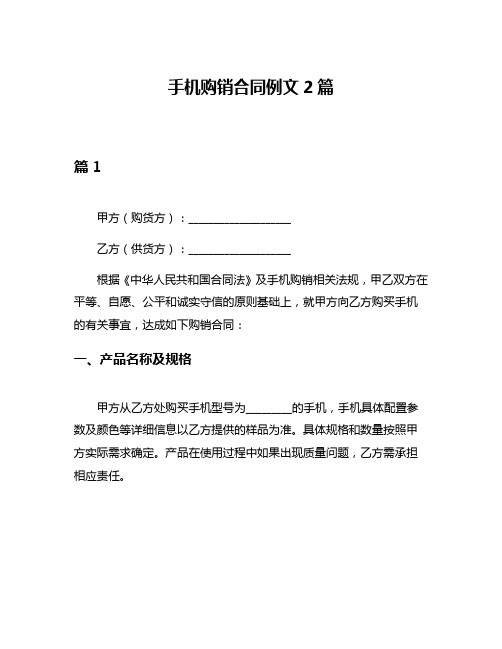 手机购销合同例文 2 篇

篇 1

甲方（购货方）：__________________

乙方（供货方）：__________________

根据《中华人民共和国合同法》及手机购销相关法规，甲乙双方在平等、自愿、公平和诚实守信的原则基础上，就甲方向乙方购买手机的有关事宜，达成如下购销合同：

一、产品名称及规格

甲方从乙方处购买手机型号为________的手机，手机具体配置参数及颜色等详细信息以乙方提供的样品为准。具体规格和数量按照甲方实际需求确定。产品在使用过程中如果出现质量问题，乙方需承担相应责任。